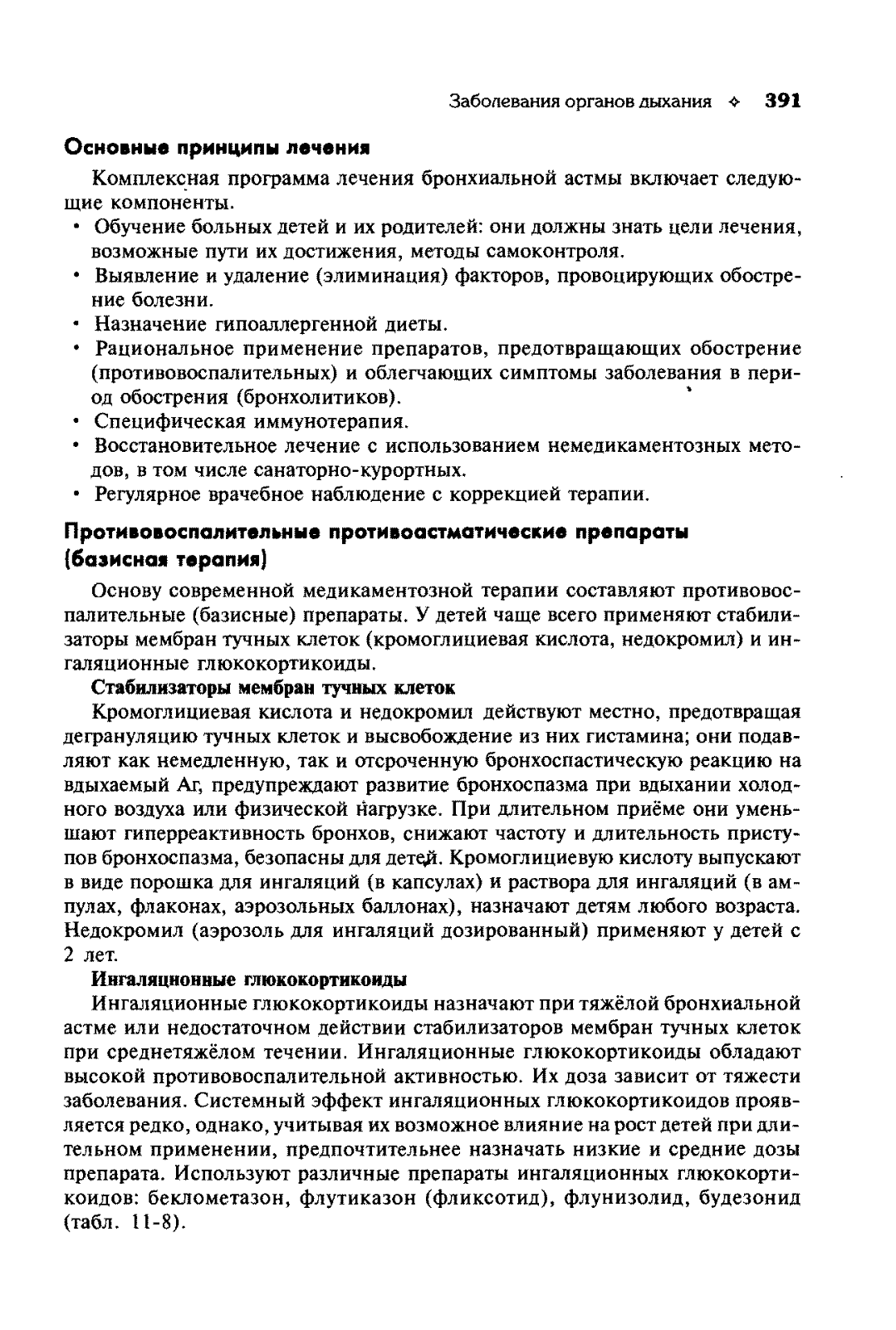 Заболевания органов дыхания ✧ 391

Основные принципы лечения

Комплексная программа лечения бронхиальной астмы включает следующие компоненты.

• Обучение больных детей и их родителей: они должны знать цели лечения, возможные пути их достижения, методы самоконтроля.
• Выявление и удаление (элиминация) факторов, провоцирующих обострение болезни.
• Назначение гипоаллергенной диеты.
• Рациональное применение препаратов, предотвращающих обострение (противовоспалительных) и облегчающих симптомы заболевания в период обострения (бронхолитиков).
• Специфическая иммунотерапия.
• Восстановительное лечение с использованием немедикаментозных методов, в том числе санаторно-курортных.
• Регулярное врачебное наблюдение с коррекцией терапии.

Противовоспалительные противоастматические препараты (базисная терапия)

Основу современной медикаментозной терапии составляют противовоспалительные (базисные) препараты. У детей чаще всего применяют стабилизаторы мембран тучных клеток (кромоглициевая кислота, недокромил) и ингаляционные глюкокортикоиды.

Стабилизаторы мембран тучных клеток

Кромоглициевая кислота и недокромил действуют местно, предотвращая дегрануляцию тучных клеток и высвобождение из них гистамина; они подавляют как немедленную, так и отсроченную бронхоспастическую реакцию на вдыхаемый Аг, предупреждают развитие бронхоспазма при вдыхании холодного воздуха или физической нагрузке. При длительном приёме они уменьшают гиперреактивность бронхов, снижают частоту и длительность приступов бронхоспазма, безопасны для детей. Кромоглициевую кислоту выпускают в виде порошка для ингаляций (в капсулах) и раствора для ингаляций (в ампулах, флаконах, аэрозольных баллонах), назначают детям любого возраста. Недокромил (аэрозоль для ингаляций дозированный) применяют у детей с 2 лет.

Ингаляционные глюкокортикоиды

Ингаляционные глюкокортикоиды назначают при тяжёлой бронхиальной астме или недостаточном действии стабилизаторов мембран тучных клеток при среднетяжёлом течении. Ингаляционные глюкокортикоиды обладают высокой противовоспалительной активностью. Их доза зависит от тяжести заболевания. Системный эффект ингаляционных глюкокортикоидов проявляется редко, однако, учитывая их возможное влияние на рост детей при длительном применении, предпочтительнее назначать низкие и средние дозы препарата. Используют различные препараты ингаляционных глюкокортикоидов: беклометазон, флутиказон (фликсотид), флунизолид, будезонид (табл. 11-8).